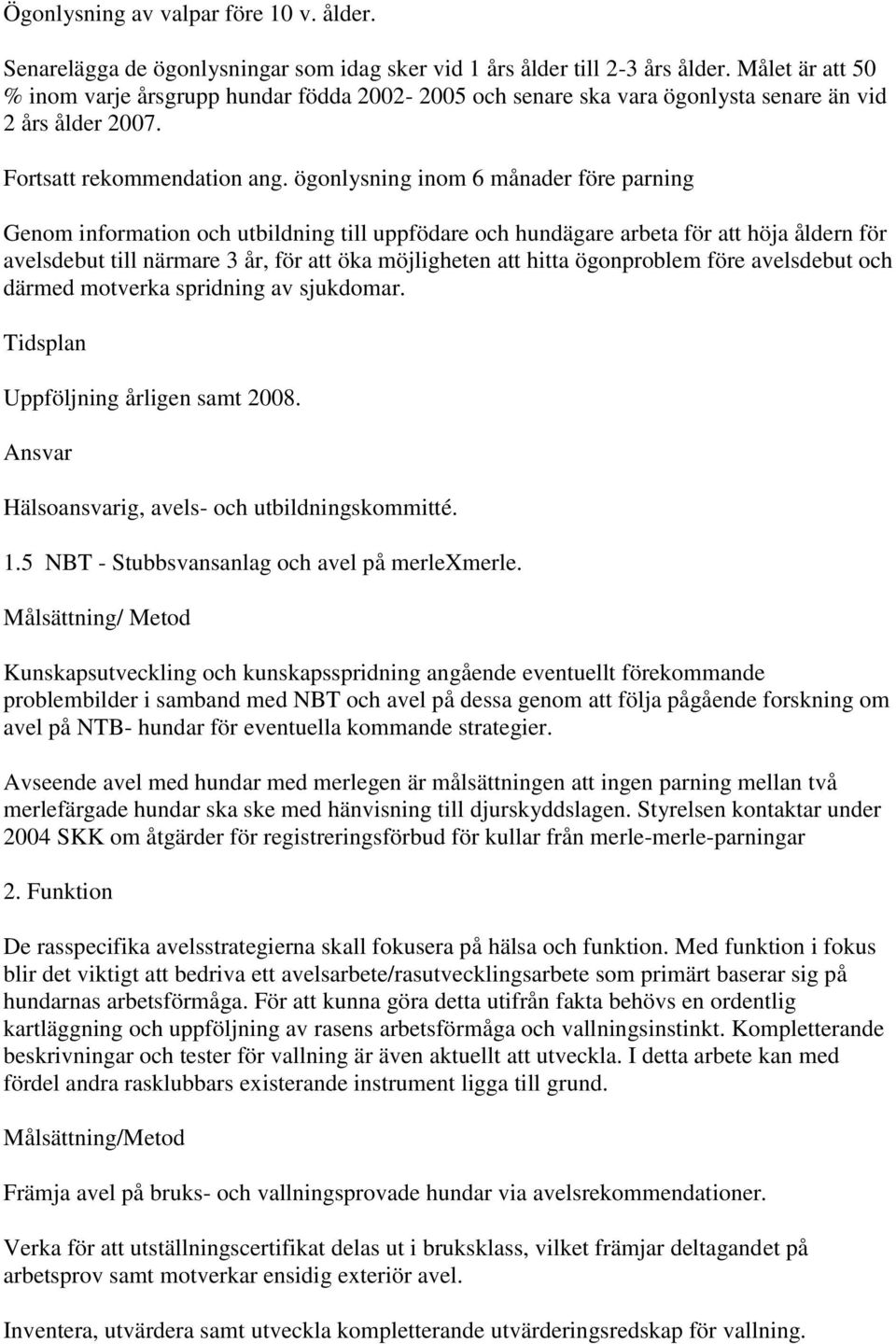 Ögonlysning av valpar före 10 v. ålder.

Senarelägga de ögonlysningar som idag sker vid 1 års ålder till 2-3 års ålder. Målet är att 50 % inom varje årsgrupp hundar födda 2002- 2005 och senare ska vara ögonlysta senare än vid 2 års ålder 2007.

Fortsatt rekommendation ang. ögonlysning inom 6 månader före parning

Genom information och utbildning till uppfödare och hundägare arbeta för att höja åldern för avelsdebut till närmare 3 år, för att öka möjligheten att hitta ögonproblem före avelsdebut och därmed motverka spridning av sjukdomar.

Tidsplan

Uppföljning årligen samt 2008.

Ansvar

Hälsoansvarig, avels- och utbildningskommitté.

1.5 NBT - Stubbsvansanlag och avel på merleXmerle.

Målsättning/ Metod

Kunskapsutveckling och kunskapsspridning angående eventuellt förekommande problembilder i samband med NBT och avel på dessa genom att följa pågående forskning om avel på NTB- hundar för eventuella kommande strategier.

Avseende avel med hundar med merlegen är målsättningen att ingen parning mellan två merlefärgade hundar ska ske med hänvisning till djurskyddslagen. Styrelsen kontaktar under 2004 SKK om åtgärder för registreringsförbud för kullar från merle-merle-parningar

2. Funktion

De rasspecifika avelsstrategierna skall fokusera på hälsa och funktion. Med funktion i fokus blir det viktigt att bedriva ett avelsarbete/rasutvecklingsarbete som primärt baserar sig på hundarnas arbetsförmåga. För att kunna göra detta utifrån fakta behövs en ordentlig kartläggning och uppföljning av rasens arbetsförmåga och vallningsinstinkt. Kompletterande beskrivningar och tester för vallning är även aktuellt att utveckla. I detta arbete kan med fördel andra rasklubbars existerande instrument ligga till grund.

Målsättning/Metod

Främja avel på bruks- och vallningsprovade hundar via avelsrekommendationer.

Verka för att utställningscertifikat delas ut i bruksklass, vilket främjar deltagandet på arbetsprov samt motverkar ensidig exteriör avel.

Inventera, utvärdera samt utveckla kompletterande utvärderingsredskap för vallning.